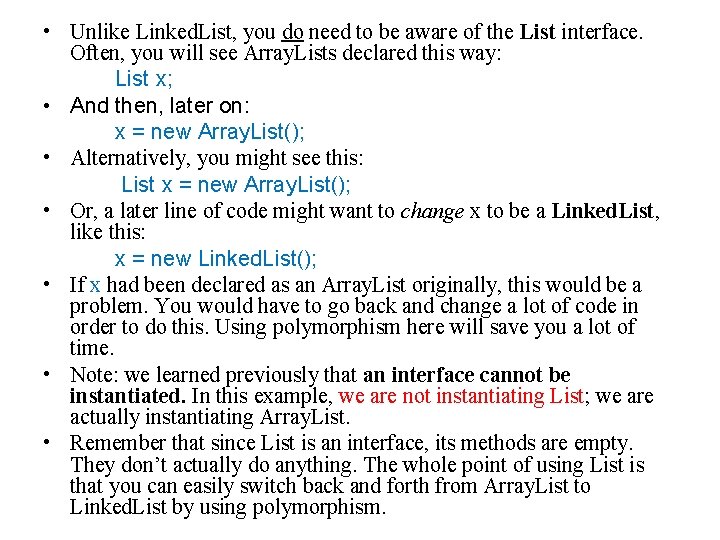 • Unlike LinkedList, you do need to be aware of the List interface. Often, you will see ArrayLists declared this way:

List x;

• And then, later on:

x = new ArrayList();

• Alternatively, you might see this:

List x = new ArrayList();

• Or, a later line of code might want to change x to be a LinkedList, like this:

x = new LinkedList();

• If x had been declared as an ArrayList originally, this would be a problem. You would have to go back and change a lot of code in order to do this. Using polymorphism here will save you a lot of time.

• Note: we learned previously that an interface cannot be instantiated. In this example, we are not instantiating List; we are actually instantiating ArrayList.

• Remember that since List is an interface, its methods are empty. They don't actually do anything. The whole point of using List is that you can easily switch back and forth from ArrayList to LinkedList by using polymorphism.